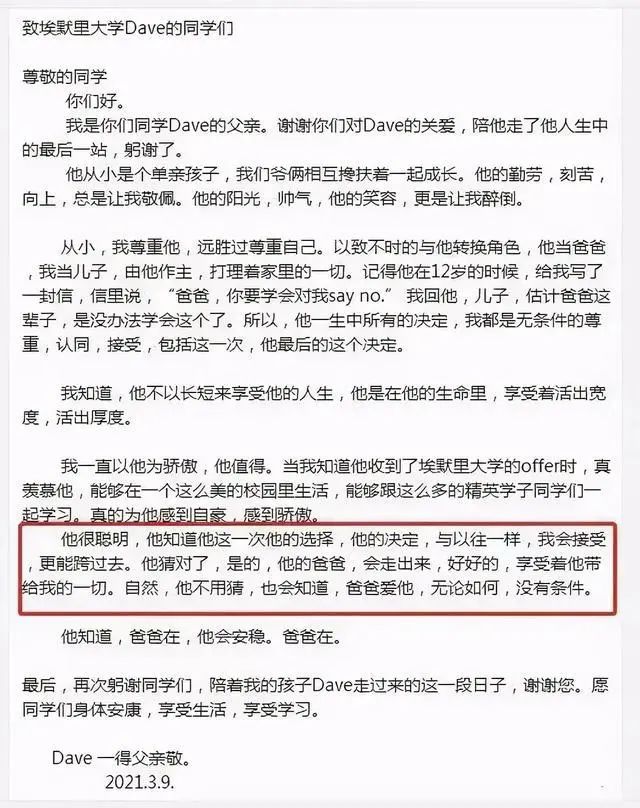 致埃默里大学Dave的同学们

尊敬的同学

你们好。

我是你们同学Dave的父亲。谢谢你们对Dave的关爱，陪他走了他人生中的最后一站，躬谢了。

他从小是个单亲孩子，我们爷俩相互搀扶着一起成长。他的勤劳，刻苦，向上，总是让我敬佩。他的阳光，帅气，他的笑容，更是让我醉倒。

从小，我尊重他，远胜过尊重自己。以致不时的与他转换角色，他当爸爸，我当儿子，由他作主，打理着家里的一切。记得他在12岁的时候，给我写了一封信，信里说，“爸爸，你要学会对我say no.” 我回他，儿子，估计爸爸这辈子，是没办法学会这个了。所以，他一生中所有的决定，我都是无条件的尊重，认同，接受，包括这一次，他最后的这个决定。

我知道，他不以长短来享受他的人生，他是在他的生命里，享受着活出宽度，活出厚度。

我一直以他为骄傲，他值得。当我知道他收到了埃默里大学的offer时，真羡慕他，能够在一个这么美的校园里生活，能够跟这么多的精英学子同学们一起学习。真的为他感到自豪，感到骄傲。

他很聪明，他知道他这一次他的选择，他的决定，与以往一样，我会接受，更能跨过去。他猜对了，是的，他的爸爸，会走出来，好好的，享受着他带给我的一切。自然，他不用猜，也会知道，爸爸爱他，无论如何，没有条件。

他知道，爸爸在，他会安稳。爸爸在。

最后，再次躬谢同学们，陪着我的孩子Dave走过来的这一段日子，谢谢您。愿同学们身体安康，享受生活，享受学习。

Dave 一得父亲敬。
2021.3.9.